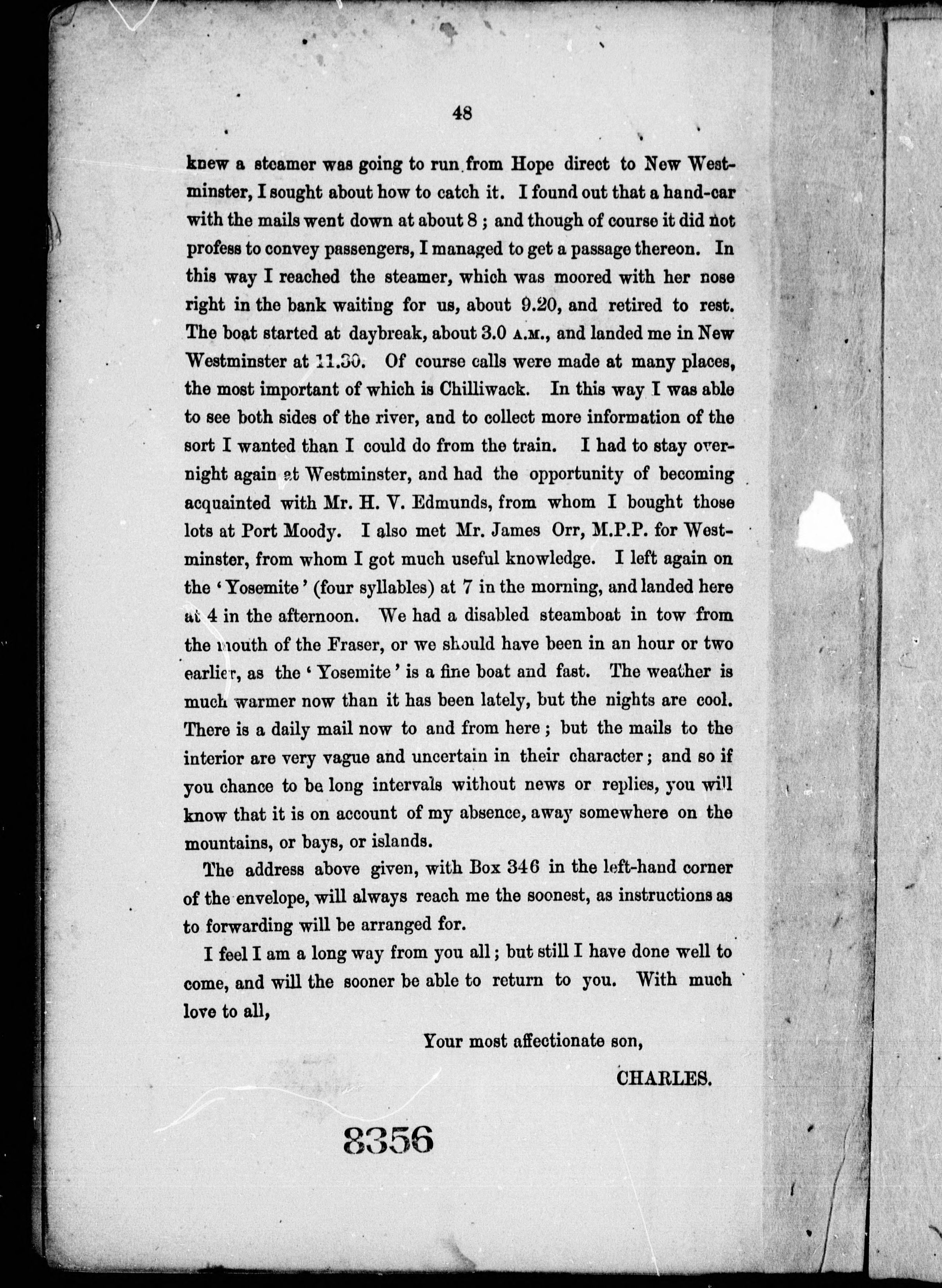 48

knew a steamer was going to run from Hope direct to New Westminster, I sought about how to catch it. I found out that a hand-car with the mails went down at about 8; and though of course it did not profess to convey passengers, I managed to get a passage thereon. In this way I reached the steamer, which was moored with her nose right in the bank waiting for us, about 9.20, and retired to rest. The boat started at daybreak, about 3.0 A.M., and landed me in New Westminster at 11.30. Of course calls were made at many places, the most important of which is Chilliwack. In this way I was able to see both sides of the river, and to collect more information of the sort I wanted than I could do from the train. I had to stay overnight again at Westminster, and had the opportunity of becoming acquainted with Mr. H. V. Edmunds, from whom I bought those lots at Port Moody. I also met Mr. James Orr, M.P.P. for Westminster, from whom I got much useful knowledge. I left again on the 'Yosemite' (four syllables) at 7 in the morning, and landed here at 4 in the afternoon. We had a disabled steamboat in tow from the mouth of the Fraser, or we should have been in an hour or two earlier, as the 'Yosemite' is a fine boat and fast. The weather is much warmer now than it has been lately, but the nights are cool. There is a daily mail now to and from here; but the mails to the interior are very vague and uncertain in their character; and so if you chance to be long intervals without news or replies, you will know that it is on account of my absence, away somewhere on the mountains, or bays, or islands.

The address above given, with Box 346 in the left-hand corner of the envelope, will always reach me the soonest, as instructions as to forwarding will be arranged for.

I feel I am a long way from you all; but still I have done well to come, and will the sooner be able to return to you. With much love to all,

Your most affectionate son,

CHARLES.

8356